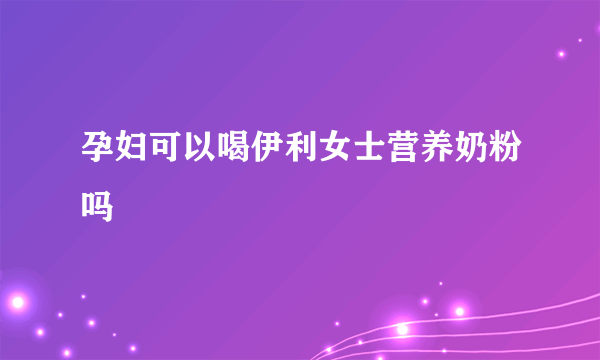 孕妇可以喝伊利女士营养奶粉吗